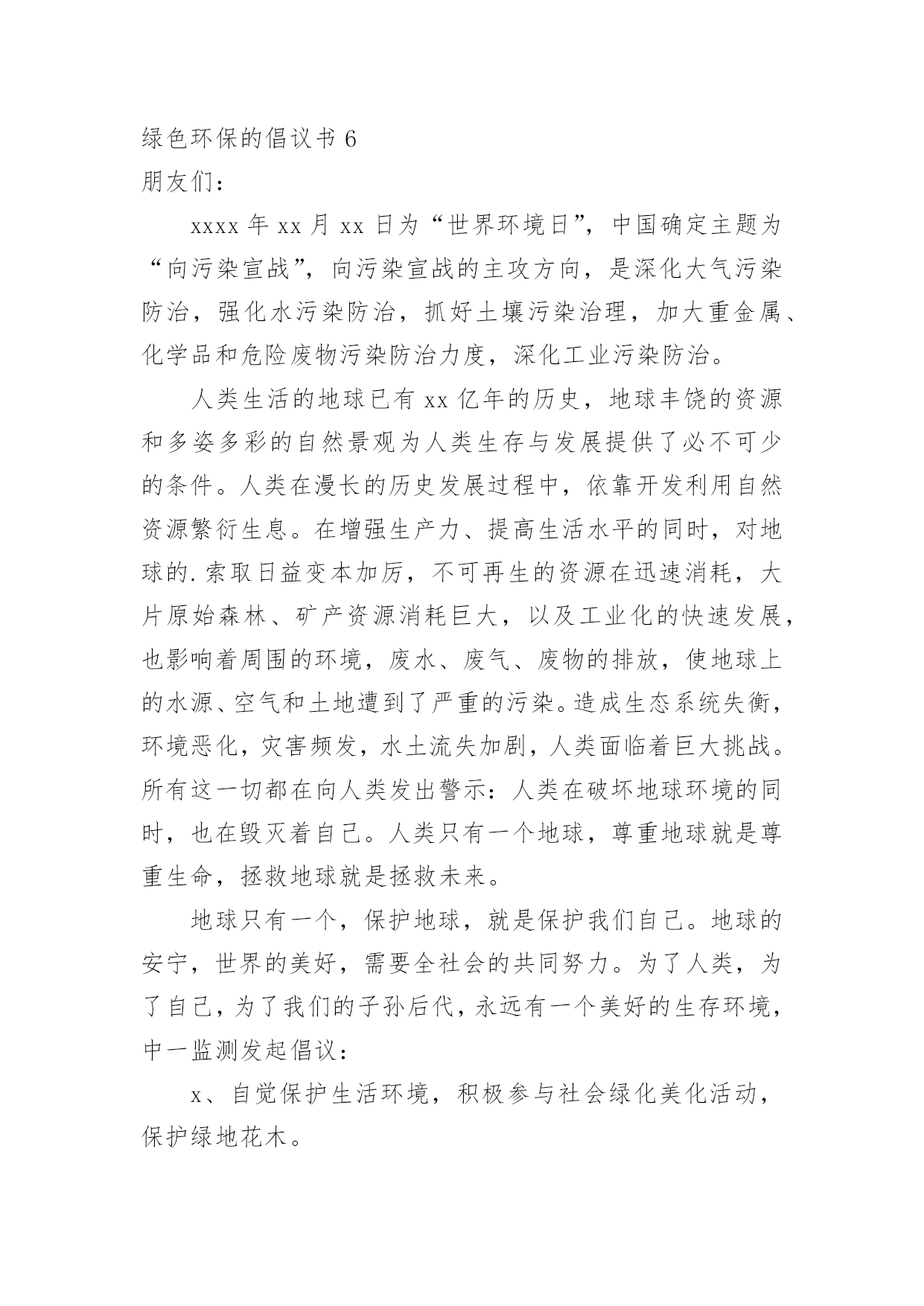 绿色环保的倡议书 6
朋友们：

xxxx 年 xx 月 xx 日为“世界环境日”，中国确定主题为“向污染宣战”，向污染宣战的主攻方向，是深化大气污染防治，强化水污染防治，抓好土壤污染治理，加大重金属、化学品和危险废物污染防治力度，深化工业污染防治。

人类生活的地球已有 xx 亿年的历史，地球丰饶的资源和多姿多彩的自然景观为人类生存与发展提供了必不可少的条件。人类在漫长的历史发展过程中，依靠开发利用自然资源繁衍生息。在增强生产力、提高生活水平的同时，对地球的.索取日益变本加厉，不可再生的资源在迅速消耗，大片原始森林、矿产资源消耗巨大，以及工业化的快速发展，也影响着周围的环境，废水、废气、废物的排放，使地球上的水源、空气和土地遭到了严重的污染。造成生态系统失衡，环境恶化，灾害频发，水土流失加剧，人类面临着巨大挑战。所有这一切都在向人类发出警示：人类在破坏地球环境的同时，也在毁灭着自己。人类只有一个地球，尊重地球就是尊重生命，拯救地球就是拯救未来。

地球只有一个，保护地球，就是保护我们自己。地球的安宁，世界的美好，需要全社会的共同努力。为了人类，为了自己，为了我们的子孙后代，永远有一个美好的生存环境，中一监测发起倡议：

x、自觉保护生活环境，积极参与社会绿化美化活动，保护绿地花木。